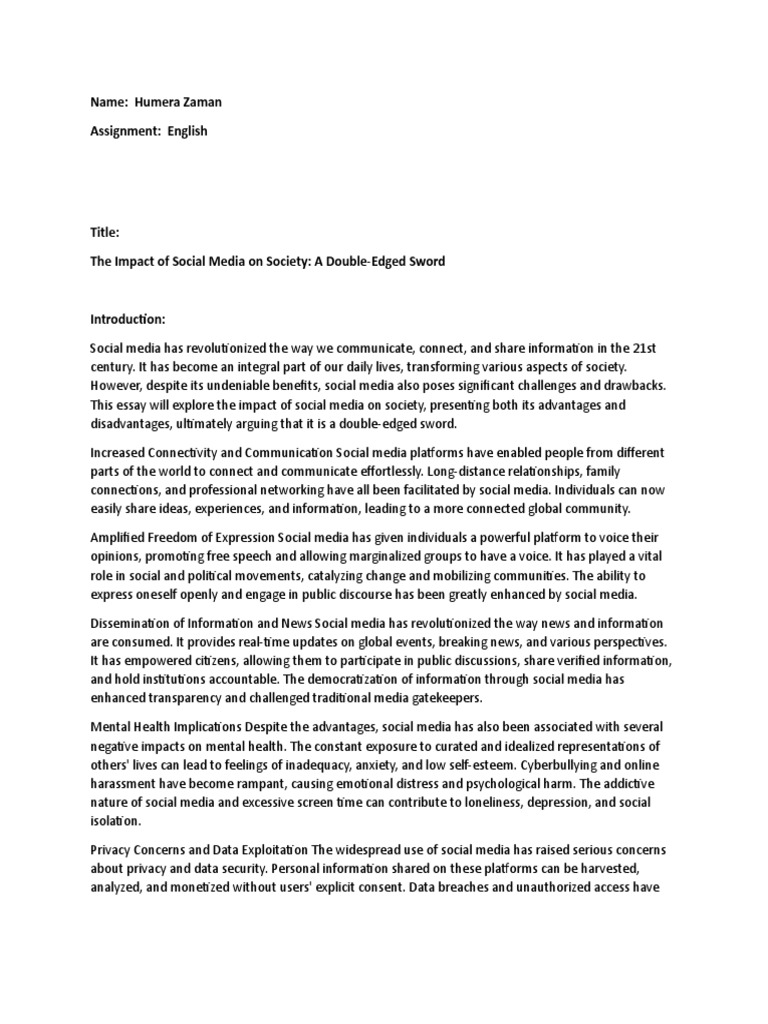 Name: Humera Zaman

Assignment: English

Title:

The Impact of Social Media on Society: A Double-Edged Sword

Introduction:

Social media has revolutionized the way we communicate, connect, and share information in the 21st century. It has become an integral part of our daily lives, transforming various aspects of society. However, despite its undeniable benefits, social media also poses significant challenges and drawbacks. This essay will explore the impact of social media on society, presenting both its advantages and disadvantages, ultimately arguing that it is a double-edged sword.

Increased Connectivity and Communication Social media platforms have enabled people from different parts of the world to connect and communicate effortlessly. Long-distance relationships, family connections, and professional networking have all been facilitated by social media. Individuals can now easily share ideas, experiences, and information, leading to a more connected global community.

Amplified Freedom of Expression Social media has given individuals a powerful platform to voice their opinions, promoting free speech and allowing marginalized groups to have a voice. It has played a vital role in social and political movements, catalyzing change and mobilizing communities. The ability to express oneself openly and engage in public discourse has been greatly enhanced by social media.

Dissemination of Information and News Social media has revolutionized the way news and information are consumed. It provides real-time updates on global events, breaking news, and various perspectives. It has empowered citizens, allowing them to participate in public discussions, share verified information, and hold institutions accountable. The democratization of information through social media has enhanced transparency and challenged traditional media gatekeepers.

Mental Health Implications Despite the advantages, social media has also been associated with several negative impacts on mental health. The constant exposure to curated and idealized representations of others' lives can lead to feelings of inadequacy, anxiety, and low self-esteem. Cyberbullying and online harassment have become rampant, causing emotional distress and psychological harm. The addictive nature of social media and excessive screen time can contribute to loneliness, depression, and social isolation.

Privacy Concerns and Data Exploitation The widespread use of social media has raised serious concerns about privacy and data security. Personal information shared on these platforms can be harvested, analyzed, and monetized without users' explicit consent. Data breaches and unauthorized access have